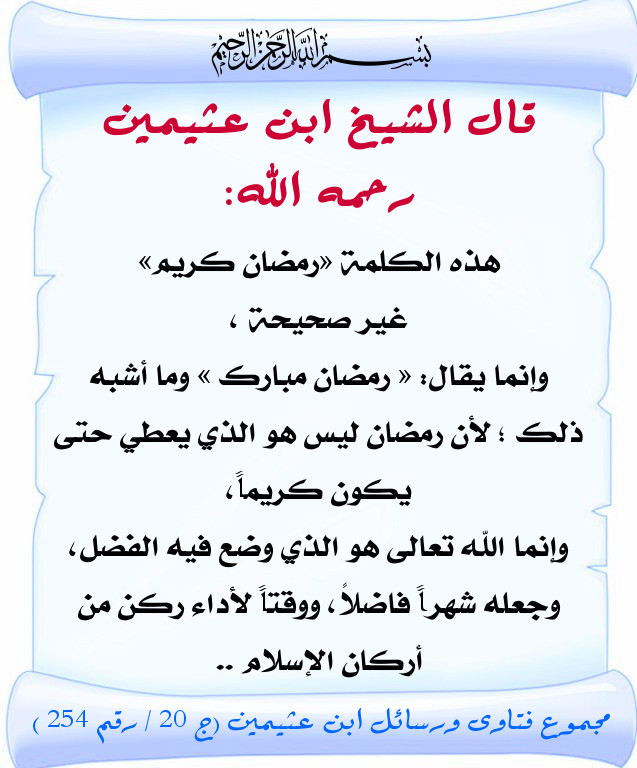 بسم الله الرحمن الرحيم

قال الشيخ ابن عثيمين رحمه الله:

هذه الكلمة «رمضان كريم» غير صحيحة ، وإنما يقال: « رمضان مبارك » وما أشبه ذلك ؛ لأن رمضان ليس هو الذي يعطي حتى يكون كريماً، وإنما الله تعالى هو الذي وضع فيه الفضل، وجعله شهراً فاضلاً، ووقتاً لأداء ركن من أركان الإسلام ..

مجموع فتاوى ورسائل ابن عثيمين (ج 20 / رقم 254 )